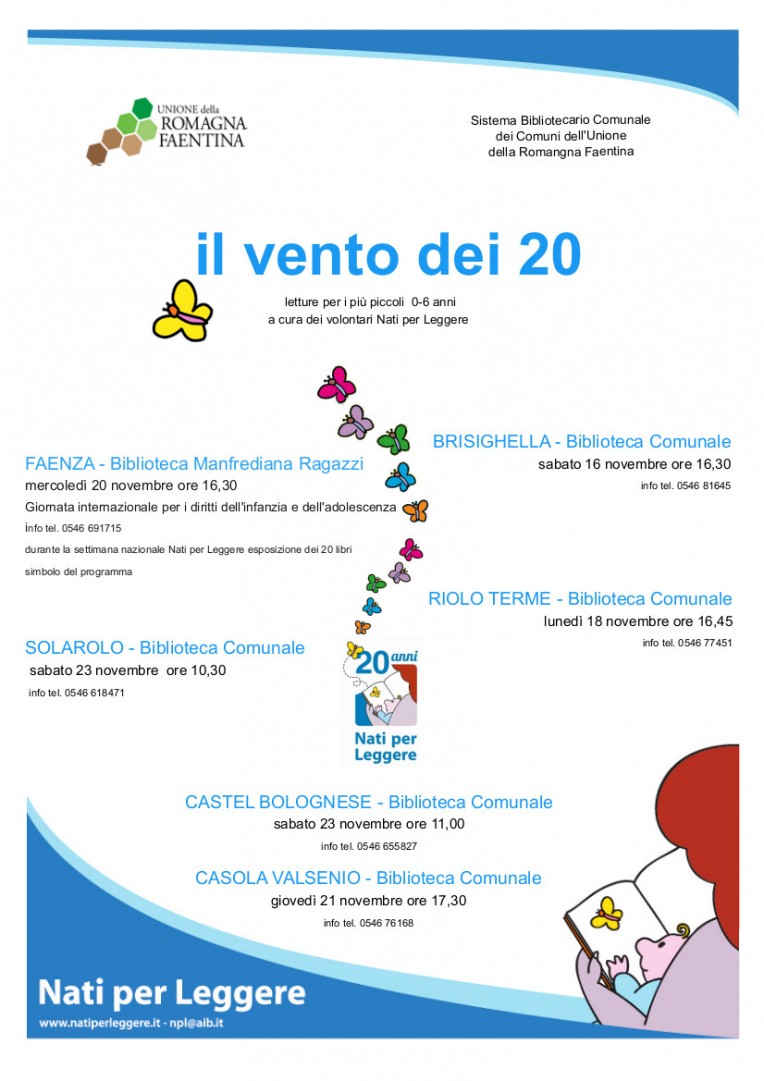 UNIONE della ROMAGNA FAENTINA

Sistema Bibliotecario Comunale dei Comuni dell'Unione della Romangna Faentina

il vento dei 20

letture per i più piccoli 0-6 anni
a cura dei volontari Nati per Leggere

BRISIGHELLA - Biblioteca Comunale
sabato 16 novembre ore 16,30
info tel. 0546 81645

FAENZA - Biblioteca Manfrediana Ragazzi
mercoledì 20 novembre ore 16,30
Giornata internazionale per i diritti dell'infanzia e dell'adolescenza
info tel. 0546 691715
durante la settimana nazionale Nati per Leggere esposizione dei 20 libri simbolo del programma

RIOLO TERME - Biblioteca Comunale
lunedì 18 novembre ore 16,45
info tel. 0546 77451

SOLAROLO - Biblioteca Comunale
sabato 23 novembre ore 10,30
info tel. 0546 618471

20 anni
Nati per Leggere

CASTEL BOLOGNESE - Biblioteca Comunale
sabato 23 novembre ore 11,00
info tel. 0546 655827

CASOLA VALSENIO - Biblioteca Comunale
giovedì 21 novembre ore 17,30
info tel. 0546 76168

Nati per Leggere
www.natiperleggere.it - npl@aib.it